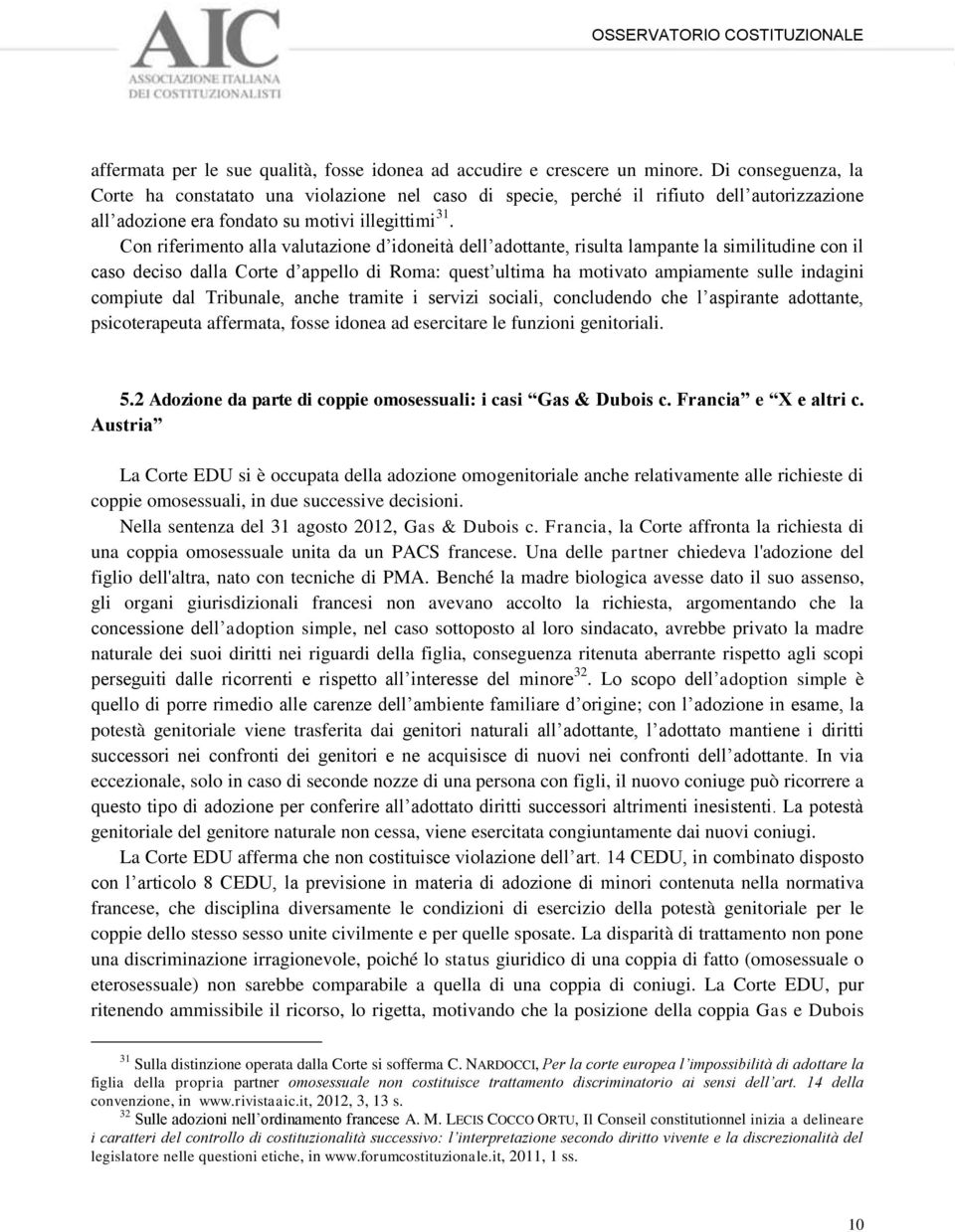 AIC
ASSOCIAZIONE ITALIANA
DEI COSTITUZIONALISTI

OSSERVATORIO COSTITUZIONALE

affermata per le sue qualità, fosse idonea ad accudire e crescere un minore. Di conseguenza, la Corte ha constatato una violazione nel caso di specie, perché il rifiuto dell'autorizzazione all'adozione era fondato su motivi illegittimi$^{31}$.

Con riferimento alla valutazione d'idoneità dell'adottante, risulta lampante la similitudine con il caso deciso dalla Corte d'appello di Roma: quest'ultima ha motivato ampiamente sulle indagini compiute dal Tribunale, anche tramite i servizi sociali, concludendo che l'aspirante adottante, psicoterapeuta affermata, fosse idonea ad esercitare le funzioni genitoriali.

5.2 Adozione da parte di coppie omosessuali: i casi "Gas & Dubois c. Francia" e "X e altri c. Austria"

La Corte EDU si è occupata della adozione omogenitoriale anche relativamente alle richieste di coppie omosessuali, in due successive decisioni.

Nella sentenza del 31 agosto 2012, Gas & Dubois c. Francia, la Corte affronta la richiesta di una coppia omosessuale unita da un PACS francese. Una delle partner chiedeva l'adozione del figlio dell'altra, nato con tecniche di PMA. Benché la madre biologica avesse dato il suo assenso, gli organi giurisdizionali francesi non avevano accolto la richiesta, argomentando che la concessione dell'adoption simple, nel caso sottoposto al loro sindacato, avrebbe privato la madre naturale dei suoi diritti nei riguardi della figlia, conseguenza ritenuta aberrante rispetto agli scopi perseguiti dalle ricorrenti e rispetto all'interesse del minore$^{32}$. Lo scopo dell'adoption simple è quello di porre rimedio alle carenze dell'ambiente familiare d'origine; con l'adozione in esame, la potestà genitoriale viene trasferita dai genitori naturali all'adottante, l'adottato mantiene i diritti successori nei confronti dei genitori e ne acquisisce di nuovi nei confronti dell'adottante. In via eccezionale, solo in caso di seconde nozze di una persona con figli, il nuovo coniuge può ricorrere a questo tipo di adozione per conferire all'adottato diritti successori altrimenti inesistenti. La potestà genitoriale del genitore naturale non cessa, viene esercitata congiuntamente dai nuovi coniugi.

La Corte EDU afferma che non costituisce violazione dell'art. 14 CEDU, in combinato disposto con l'articolo 8 CEDU, la previsione in materia di adozione di minori contenuta nella normativa francese, che disciplina diversamente le condizioni di esercizio della potestà genitoriale per le coppie dello stesso sesso unite civilmente e per quelle sposate. La disparità di trattamento non pone una discriminazione irragionevole, poiché lo status giuridico di una coppia di fatto (omosessuale o eterosessuale) non sarebbe comparabile a quella di una coppia di coniugi. La Corte EDU, pur ritenendo ammissibile il ricorso, lo rigetta, motivando che la posizione della coppia Gas e Dubois

$^{31}$ Sulla distinzione operata dalla Corte si sofferma C. NARDOCCI, Per la corte europea l'impossibilità di adottare la figlia della propria partner omosessuale non costituisce trattamento discriminatorio ai sensi dell'art. 14 della convenzione, in www.rivistaaic.it, 2012, 3, 13 s.
$^{32}$ Sulle adozioni nell'ordinamento francese A. M. LECIS COCCO ORTU, Il Conseil constitutionnel inizia a delineare i caratteri del controllo di costituzionalità successivo: l'interpretazione secondo diritto vivente e la discrezionalità del legislatore nelle questioni etiche, in www.forumcostituzionale.it, 2011, 1 ss.

10